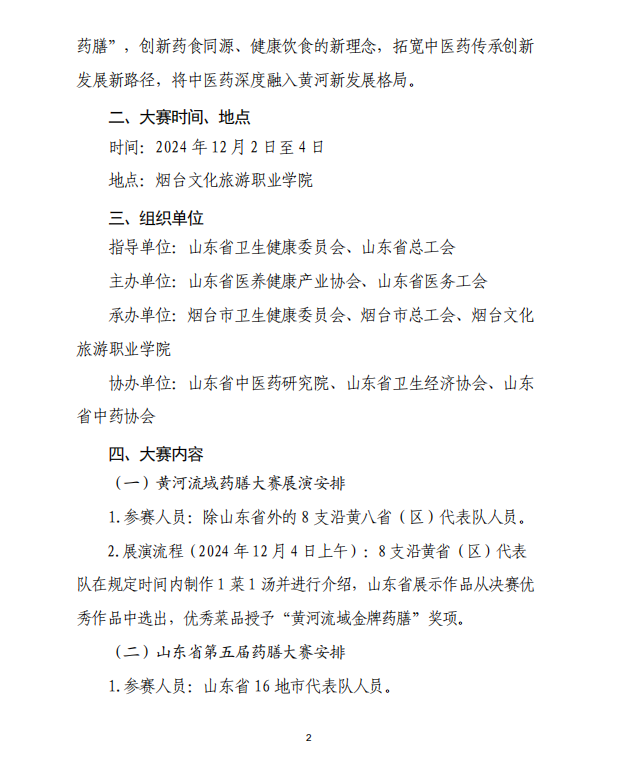 药膳”，创新药食同源、健康饮食的新理念，拓宽中医药传承创新发展新路径，将中医药深度融入黄河新发展格局。

二、大赛时间、地点

时间：2024 年 12 月 2 日至 4 日

地点：烟台文化旅游职业学院

三、组织单位

指导单位：山东省卫生健康委员会、山东省总工会

主办单位：山东省医养健康产业协会、山东省医务工会

承办单位：烟台市卫生健康委员会、烟台市总工会、烟台文化旅游职业学院

协办单位：山东省中医药研究院、山东省卫生经济协会、山东省中药协会

四、大赛内容

（一）黄河流域药膳大赛展演安排

1. 参赛人员：除山东省外的 8 支沿黄八省（区）代表队人员。

2. 展演流程（2024 年 12 月 4 日上午）：8 支沿黄省（区）代表队在规定时间内制作 1 菜 1 汤并进行介绍，山东省展示作品从决赛优秀作品中选出，优秀菜品授予“黄河流域金牌药膳”奖项。

（二）山东省第五届药膳大赛安排

1. 参赛人员：山东省 16 地市代表队人员。

2